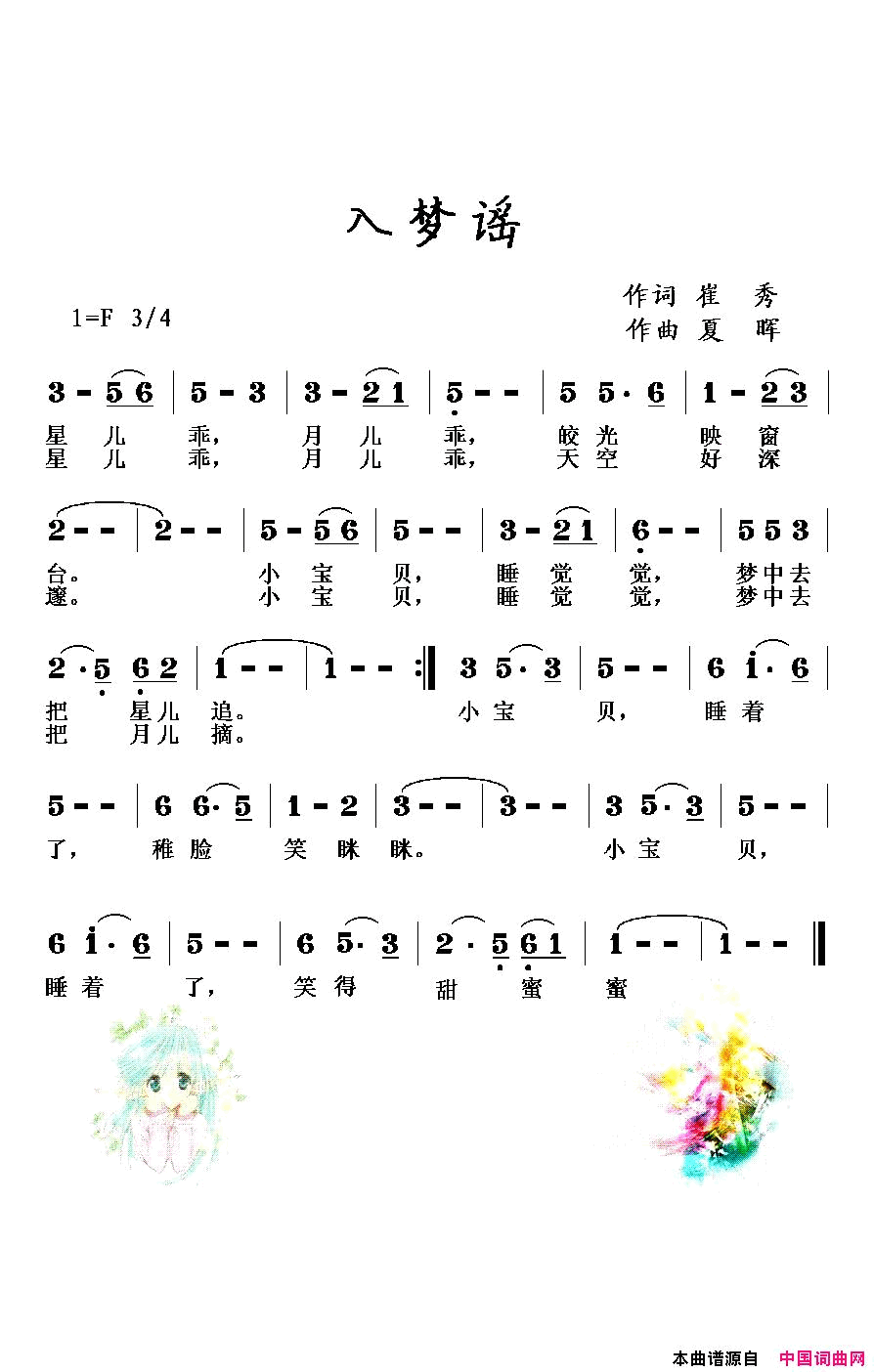 入梦谣

1=F 3/4

作词 崔 秀
作曲 夏 晖

3 - 5 6 | 5 - 3 | 3 - 2 1 | 5 - - | 5 5 · 6 | 1 - 2 3 |
星 儿 乖, 月 儿 乖, 皎光 映 窗
星 儿 乖, 月 儿 乖, 天空 好 深

2 - - | 2 - - | 5 - 5 6 | 5 - - | 3 - 2 1 | 6 - - | 5 5 3 |
台。 小 宝 贝, 睡 觉 觉, 梦中去
邃。 小 宝 贝, 睡 觉 觉, 梦中去

2 · 5 6 2 | 1 - - | 1 - - :‖ 3 5 · 3 | 5 - - | 6 i · 6 |
把 星儿 追。 小宝 贝, 睡着
把 月儿 摘。

5 - - | 6 6 · 5 | 1 - 2 | 3 - - | 3 - - | 3 5 · 3 | 5 - - |
了, 稚脸 笑 眯 眯。 小宝 贝,

6 i · 6 | 5 - - | 6 5 · 3 | 2 · 5 6 1 | 1 - - | 1 - - ‖
睡着 了, 笑得 甜 蜜 蜜

本曲谱源自 中国词曲网